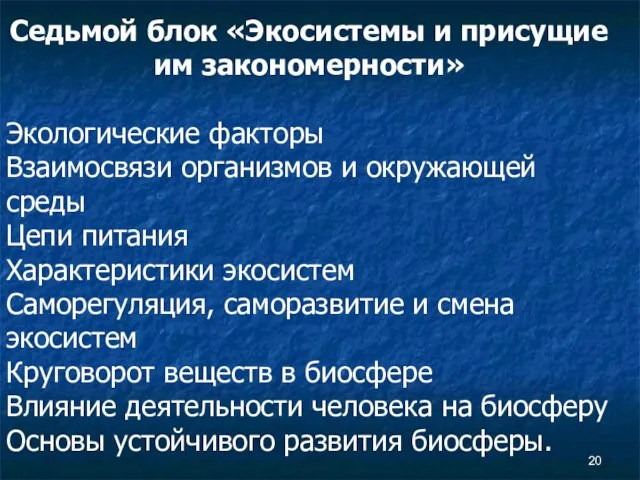 Седьмой блок «Экосистемы и присущие им закономерности»

Экологические факторы
Взаимосвязи организмов и окружающей среды
Цепи питания
Характеристики экосистем
Саморегуляция, саморазвитие и смена экосистем
Круговорот веществ в биосфере
Влияние деятельности человека на биосферу
Основы устойчивого развития биосферы.

20